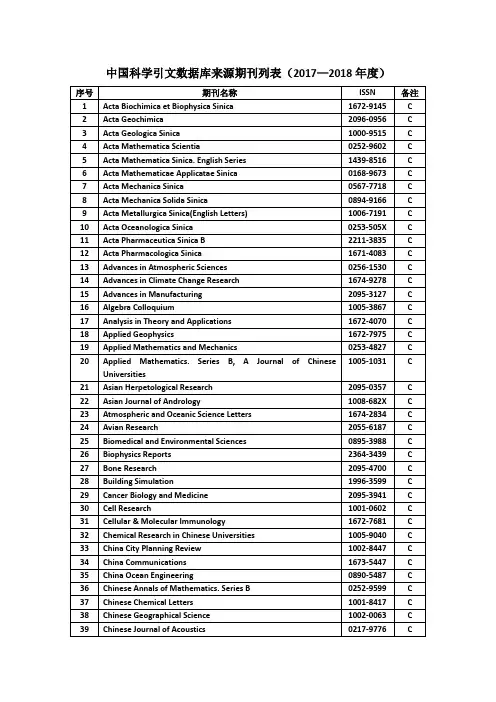 中国科学引文数据库来源期刊列表（2017—2018 年度）

| 序号 | 期刊名称 | ISSN | 备注 |
|---|---|---|---|
| 1 | Acta Biochimica et Biophysica Sinica | 1672-9145 | C |
| 2 | Acta Geochimica | 2096-0956 | C |
| 3 | Acta Geologica Sinica | 1000-9515 | C |
| 4 | Acta Mathematica Scientia | 0252-9602 | C |
| 5 | Acta Mathematica Sinica. English Series | 1439-8516 | C |
| 6 | Acta Mathematicae Applicatae Sinica | 0168-9673 | C |
| 7 | Acta Mechanica Sinica | 0567-7718 | C |
| 8 | Acta Mechanica Solida Sinica | 0894-9166 | C |
| 9 | Acta Metallurgica Sinica(English Letters) | 1006-7191 | C |
| 10 | Acta Oceanologica Sinica | 0253-505X | C |
| 11 | Acta Pharmaceutica Sinica B | 2211-3835 | C |
| 12 | Acta Pharmacologica Sinica | 1671-4083 | C |
| 13 | Advances in Atmospheric Sciences | 0256-1530 | C |
| 14 | Advances in Climate Change Research | 1674-9278 | C |
| 15 | Advances in Manufacturing | 2095-3127 | C |
| 16 | Algebra Colloquium | 1005-3867 | C |
| 17 | Analysis in Theory and Applications | 1672-4070 | C |
| 18 | Applied Geophysics | 1672-7975 | C |
| 19 | Applied Mathematics and Mechanics | 0253-4827 | C |
| 20 | Applied Mathematics. Series B, A Journal of Chinese Universities | 1005-1031 | C |
| 21 | Asian Herpetological Research | 2095-0357 | C |
| 22 | Asian Journal of Andrology | 1008-682X | C |
| 23 | Atmospheric and Oceanic Science Letters | 1674-2834 | C |
| 24 | Avian Research | 2055-6187 | C |
| 25 | Biomedical and Environmental Sciences | 0895-3988 | C |
| 26 | Biophysics Reports | 2364-3439 | C |
| 27 | Bone Research | 2095-4700 | C |
| 28 | Building Simulation | 1996-3599 | C |
| 29 | Cancer Biology and Medicine | 2095-3941 | C |
| 30 | Cell Research | 1001-0602 | C |
| 31 | Cellular & Molecular Immunology | 1672-7681 | C |
| 32 | Chemical Research in Chinese Universities | 1005-9040 | C |
| 33 | China City Planning Review | 1002-8447 | C |
| 34 | China Communications | 1673-5447 | C |
| 35 | China Ocean Engineering | 0890-5487 | C |
| 36 | Chinese Annals of Mathematics. Series B | 0252-9599 | C |
| 37 | Chinese Chemical Letters | 1001-8417 | C |
| 38 | Chinese Geographical Science | 1002-0063 | C |
| 39 | Chinese Journal of Acoustics | 0217-9776 | C |